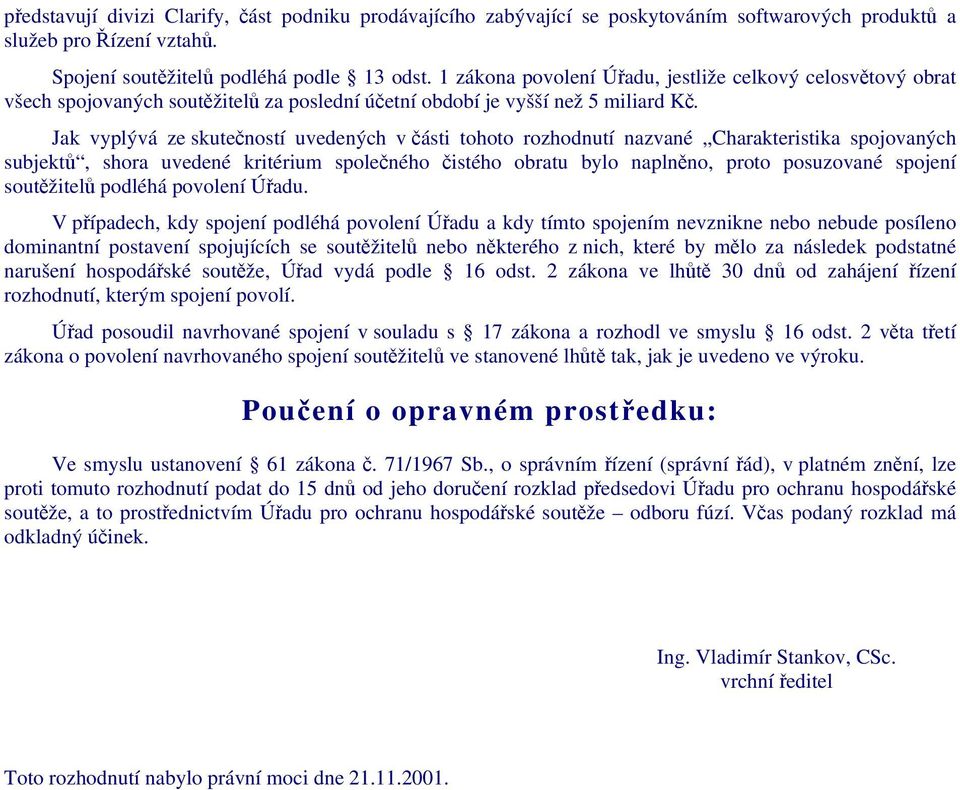 představují divizi Clarify, část podniku prodávajícího zabývající se poskytováním softwarových produktů a služeb pro Řízení vztahů.

Spojení soutěžitelů podléhá podle § 13 odst. 1 zákona povolení Úřadu, jestliže celkový celosvětový obrat všech spojovaných soutěžitelů za poslední účetní období je vyšší než 5 miliard Kč.

Jak vyplývá ze skutečností uvedených v části tohoto rozhodnutí nazvané „Charakteristika spojovaných subjektů“, shora uvedené kritérium společného čistého obratu bylo naplněno, proto posuzované spojení soutěžitelů podléhá povolení Úřadu.

V případech, kdy spojení podléhá povolení Úřadu a kdy tímto spojením nevznikne nebo nebude posíleno dominantní postavení spojujících se soutěžitelů nebo některého z nich, které by mělo za následek podstatné narušení hospodářské soutěže, Úřad vydá podle § 16 odst. 2 zákona ve lhůtě 30 dnů od zahájení řízení rozhodnutí, kterým spojení povolí.

Úřad posoudil navrhované spojení v souladu s § 17 zákona a rozhodl ve smyslu § 16 odst. 2 věta třetí zákona o povolení navrhovaného spojení soutěžitelů ve stanovené lhůtě tak, jak je uvedeno ve výroku.

Poučení o opravném prostředku:

Ve smyslu ustanovení § 61 zákona č. 71/1967 Sb., o správním řízení (správní řád), v platném znění, lze proti tomuto rozhodnutí podat do 15 dnů od jeho doručení rozklad předsedovi Úřadu pro ochranu hospodářské soutěže, a to prostřednictvím Úřadu pro ochranu hospodářské soutěže – odboru fúzí. Včas podaný rozklad má odkladný účinek.

Ing. Vladimír Stankov, CSc.
vrchní ředitel

Toto rozhodnutí nabylo právní moci dne 21.11.2001.